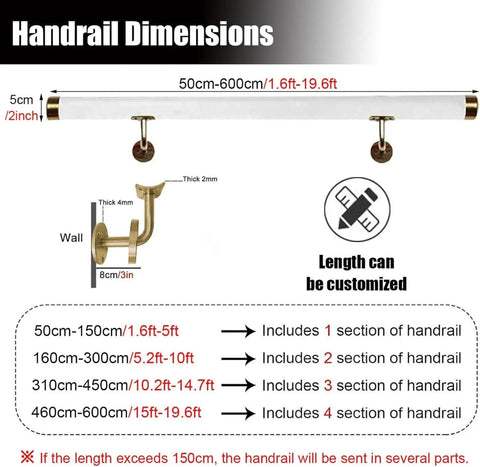 Handrail Dimensions

50cm-600cm/1.6ft-19.6ft

5cm
/2inch

Thick 2mm

Thick 4mm

Wall

8cm/3in

Length can
be customized

50cm-150cm/1.6ft-5ft → Includes 1 section of handrail

160cm-300cm/5.2ft-10ft → Includes 2 section of handrail

310cm-450cm/10.2ft-14.7ft → Includes 3 section of handrail

460cm-600cm/15ft-19.6ft → Includes 4 section of handrail

※ If the length exceeds 150cm, the handrail will be sent in several parts.